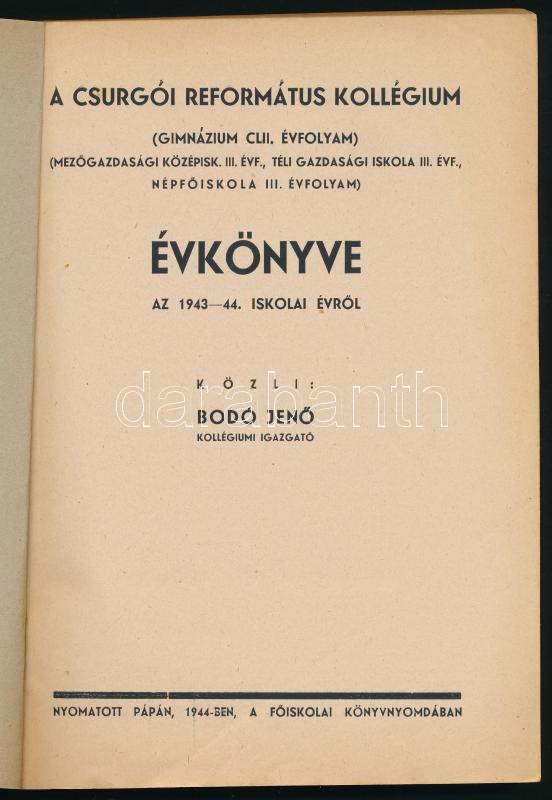 A CSURGÓI REFORMÁTUS KOLLÉGIUM

(GIMNÁZIUM CLII. ÉVFOLYAM)

(MEZŐGAZDASÁGI KÖZÉPISK. III. ÉVF., TÉLI GAZDASÁGI ISKOLA III. ÉVF., NÉPFŐISKOLA III. ÉVFOLYAM)

ÉVKÖNYVE

AZ 1943—44. ISKOLAI ÉVRŐL

KÖZLI:

BODÓ JENŐ

KOLLÉGIUMI IGAZGATÓ

NYOMATOTT PÁPÁN, 1944-BEN, A FŐISKOLAI KÖNYVNYOMDÁBAN

darabanth